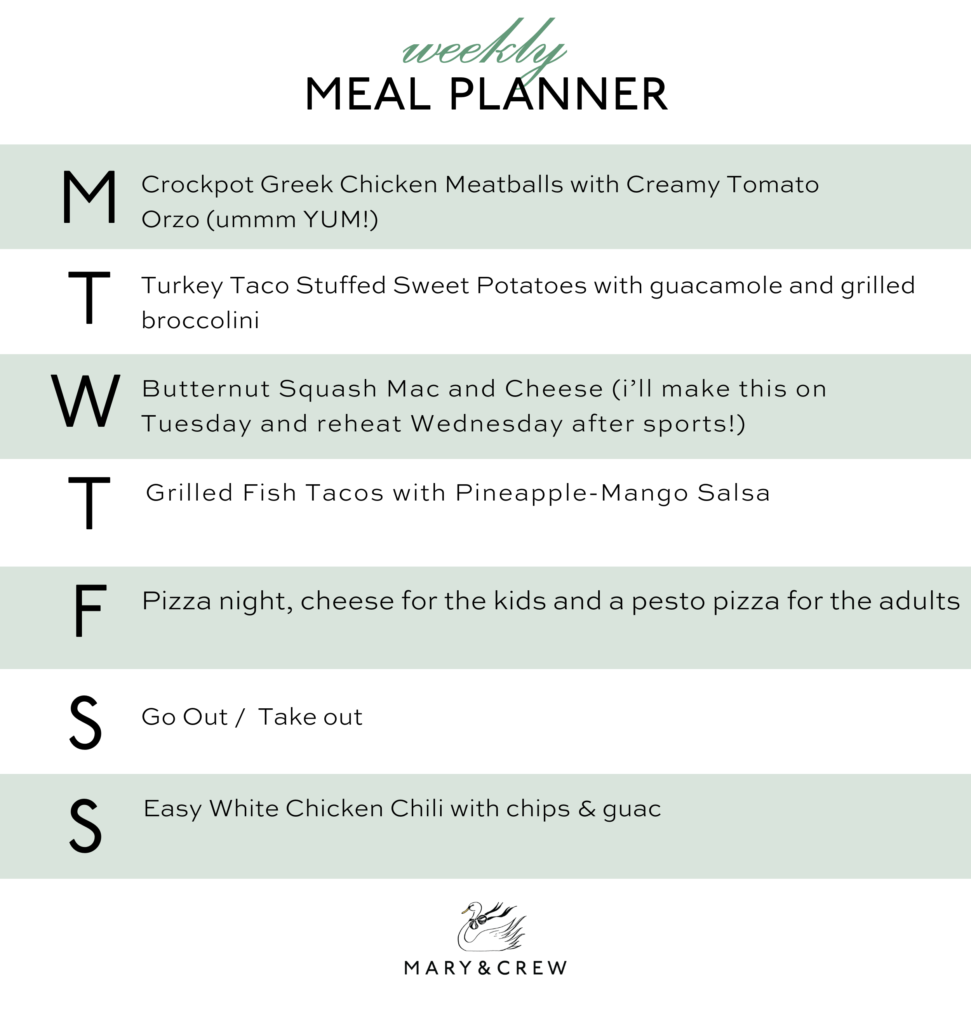 weekly
MEAL PLANNER

M Crockpot Greek Chicken Meatballs with Creamy Tomato Orzo (ummm YUM!)

T Turkey Taco Stuffed Sweet Potatoes with guacamole and grilled broccolini

W Butternut Squash Mac and Cheese (i'll make this on Tuesday and reheat Wednesday after sports!)

T Grilled Fish Tacos with Pineapple-Mango Salsa

F Pizza night, cheese for the kids and a pesto pizza for the adults

S Go Out / Take out

S Easy White Chicken Chili with chips & guac

MARY & CREW